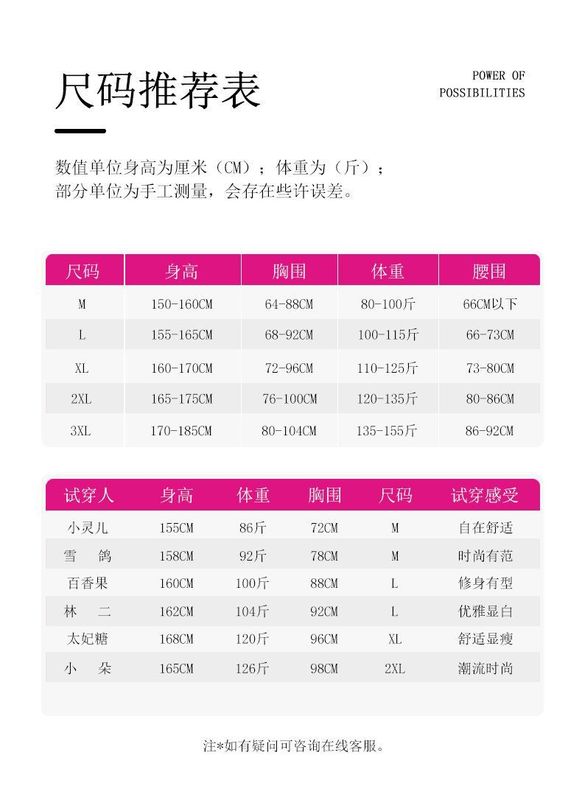 尺码推荐表

POWER OF POSSIBILITIES

数值单位身高为厘米（CM）；体重为（斤）；
部分单位为手工测量，会存在些许误差。

| 尺码 | 身高 | 胸围 | 体重 | 腰围 |
|---|---|---|---|---|
| M | 150-160CM | 64-88CM | 80-100斤 | 66CM以下 |
| L | 155-165CM | 68-92CM | 100-115斤 | 66-73CM |
| XL | 160-170CM | 72-96CM | 110-125斤 | 73-80CM |
| 2XL | 165-175CM | 76-100CM | 120-135斤 | 80-86CM |
| 3XL | 170-185CM | 80-104CM | 135-155斤 | 86-92CM |

| 试穿人 | 身高 | 体重 | 胸围 | 尺码 | 试穿感受 |
|---|---|---|---|---|---|
| 小灵儿 | 155CM | 86斤 | 72CM | M | 自在舒适 |
| 雪　鸽 | 158CM | 92斤 | 78CM | M | 时尚有范 |
| 百香果 | 160CM | 100斤 | 88CM | L | 修身有型 |
| 林　二 | 162CM | 104斤 | 92CM | L | 优雅显白 |
| 太妃糖 | 168CM | 120斤 | 96CM | XL | 舒适显瘦 |
| 小　朵 | 165CM | 126斤 | 98CM | 2XL | 潮流时尚 |

注*如有疑问可咨询在线客服。